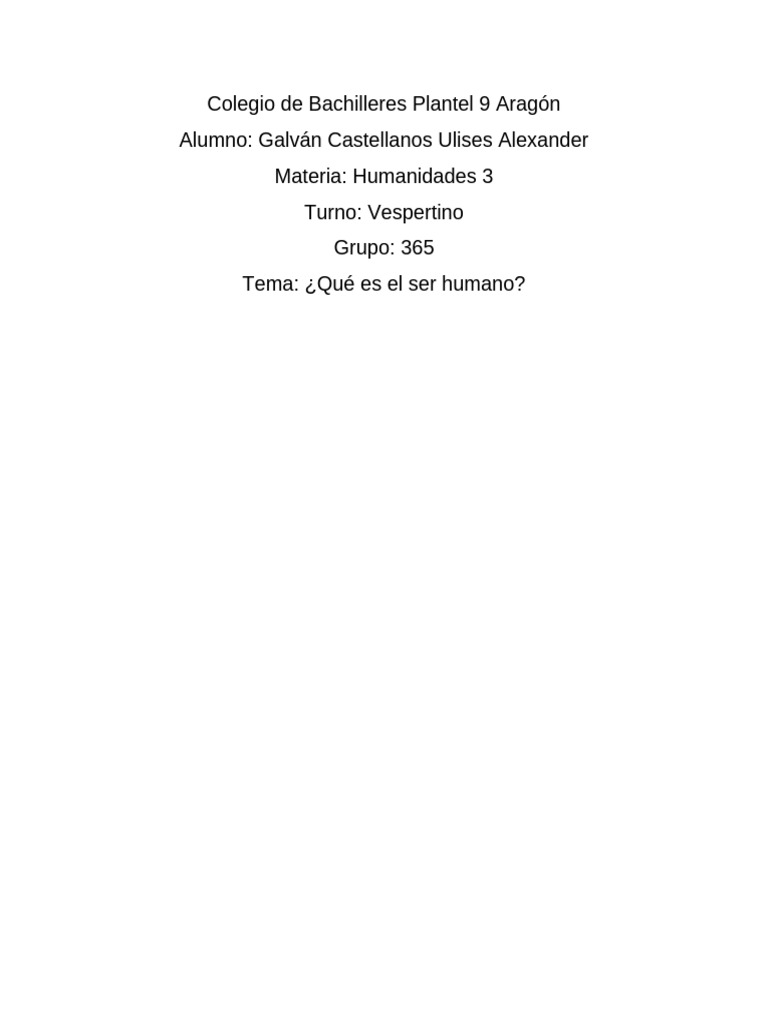 Colegio de Bachilleres Plantel 9 Aragón

Alumno: Galván Castellanos Ulises Alexander

Materia: Humanidades 3

Turno: Vespertino

Grupo: 365

Tema: ¿Qué es el ser humano?